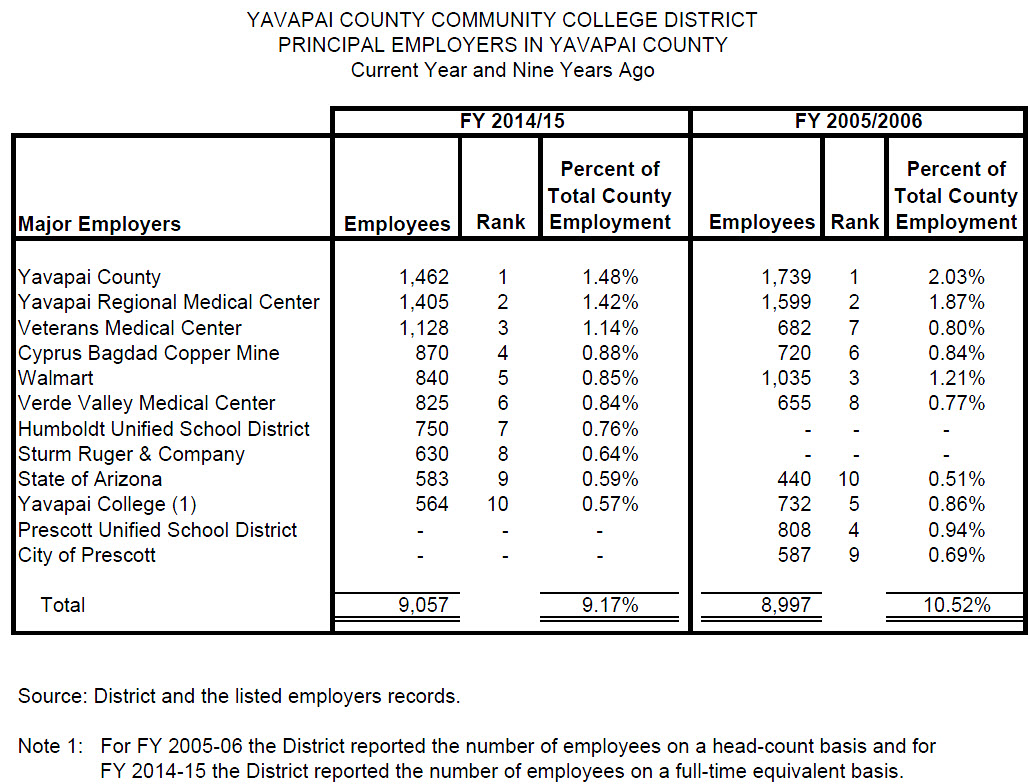 YAVAPAI COUNTY COMMUNITY COLLEGE DISTRICT
PRINCIPAL EMPLOYERS IN YAVAPAI COUNTY
Current Year and Nine Years Ago

| | FY 2014/15 | | | FY 2005/2006 | | |
|---|---|---|---|---|---|---|
| Major Employers | Employees | Rank | Percent of Total County Employment | Employees | Rank | Percent of Total County Employment |
| Yavapai County | 1,462 | 1 | 1.48% | 1,739 | 1 | 2.03% |
| Yavapai Regional Medical Center | 1,405 | 2 | 1.42% | 1,599 | 2 | 1.87% |
| Veterans Medical Center | 1,128 | 3 | 1.14% | 682 | 7 | 0.80% |
| Cyprus Bagdad Copper Mine | 870 | 4 | 0.88% | 720 | 6 | 0.84% |
| Walmart | 840 | 5 | 0.85% | 1,035 | 3 | 1.21% |
| Verde Valley Medical Center | 825 | 6 | 0.84% | 655 | 8 | 0.77% |
| Humboldt Unified School District | 750 | 7 | 0.76% | - | - | - |
| Sturm Ruger & Company | 630 | 8 | 0.64% | - | - | - |
| State of Arizona | 583 | 9 | 0.59% | 440 | 10 | 0.51% |
| Yavapai College (1) | 564 | 10 | 0.57% | 732 | 5 | 0.86% |
| Prescott Unified School District | - | - | - | 808 | 4 | 0.94% |
| City of Prescott | - | - | - | 587 | 9 | 0.69% |
| Total | 9,057 | | 9.17% | 8,997 | | 10.52% |

Source: District and the listed employers records.

Note 1: For FY 2005-06 the District reported the number of employees on a head-count basis and for FY 2014-15 the District reported the number of employees on a full-time equivalent basis.